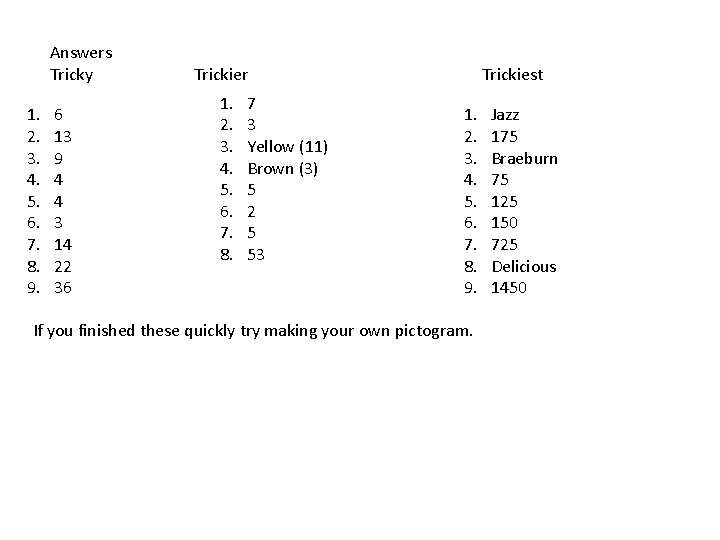 Answers

Tricky

1. 6
2. 13
3. 9
4. 4
5. 4
6. 3
7. 14
8. 22
9. 36

Trickier

1. 7
2. 3
3. Yellow (11)
4. Brown (3)
5. 5
6. 2
7. 5
8. 53

Trickiest

1. Jazz
2. 175
3. Braeburn
4. 75
5. 125
6. 150
7. 725
8. Delicious
9. 1450

If you finished these quickly try making your own pictogram.